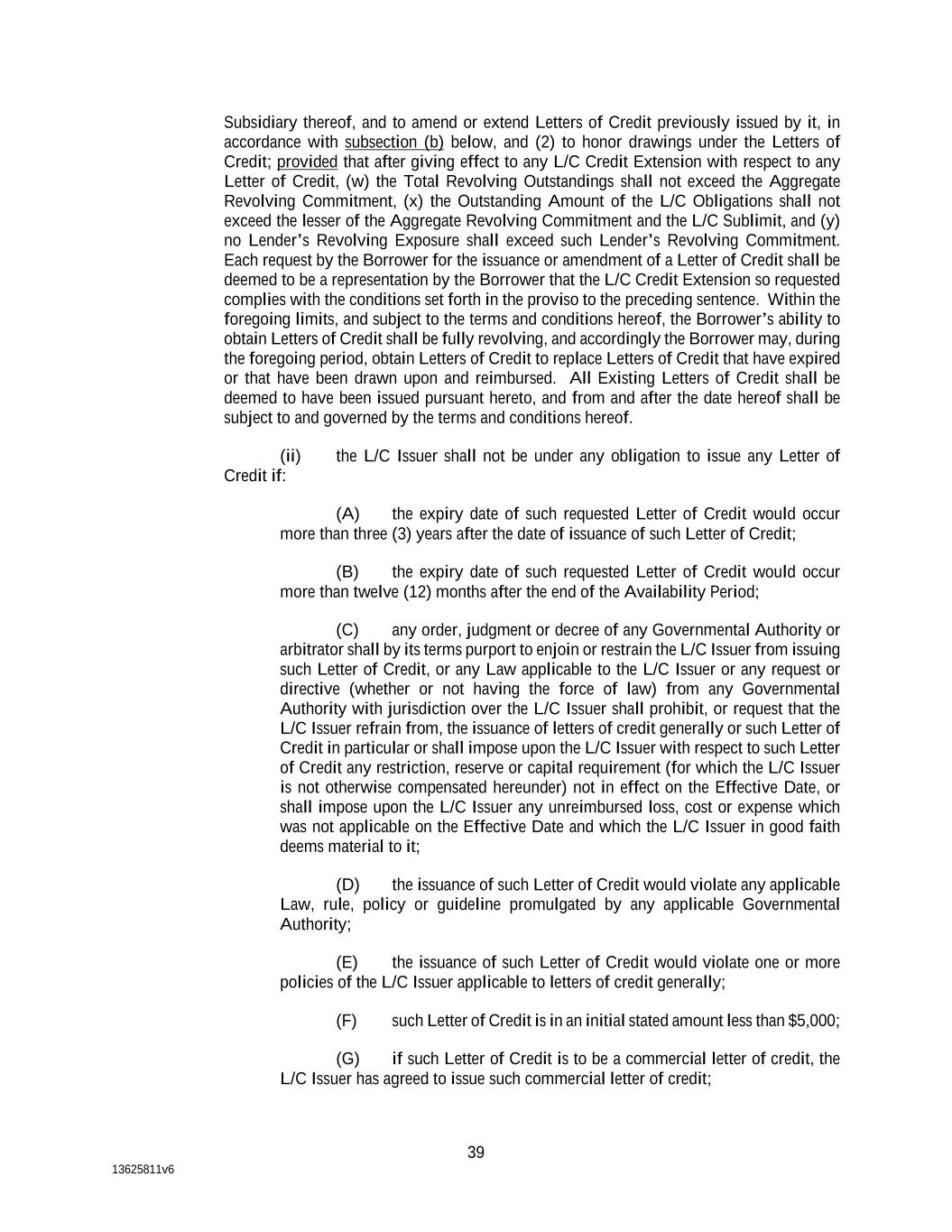 Subsidiary thereof, and to amend or extend Letters of Credit previously issued by it, in accordance with subsection (b) below, and (2) to honor drawings under the Letters of Credit; provided that after giving effect to any L/C Credit Extension with respect to any Letter of Credit, (w) the Total Revolving Outstandings shall not exceed the Aggregate Revolving Commitment, (x) the Outstanding Amount of the L/C Obligations shall not exceed the lesser of the Aggregate Revolving Commitment and the L/C Sublimit, and (y) no Lender's Revolving Exposure shall exceed such Lender's Revolving Commitment. Each request by the Borrower for the issuance or amendment of a Letter of Credit shall be deemed to be a representation by the Borrower that the L/C Credit Extension so requested complies with the conditions set forth in the proviso to the preceding sentence. Within the foregoing limits, and subject to the terms and conditions hereof, the Borrower's ability to obtain Letters of Credit shall be fully revolving, and accordingly the Borrower may, during the foregoing period, obtain Letters of Credit to replace Letters of Credit that have expired or that have been drawn upon and reimbursed. All Existing Letters of Credit shall be deemed to have been issued pursuant hereto, and from and after the date hereof shall be subject to and governed by the terms and conditions hereof.

(ii) the L/C Issuer shall not be under any obligation to issue any Letter of Credit if:

(A) the expiry date of such requested Letter of Credit would occur more than three (3) years after the date of issuance of such Letter of Credit;

(B) the expiry date of such requested Letter of Credit would occur more than twelve (12) months after the end of the Availability Period;

(C) any order, judgment or decree of any Governmental Authority or arbitrator shall by its terms purport to enjoin or restrain the L/C Issuer from issuing such Letter of Credit, or any Law applicable to the L/C Issuer or any request or directive (whether or not having the force of law) from any Governmental Authority with jurisdiction over the L/C Issuer shall prohibit, or request that the L/C Issuer refrain from, the issuance of letters of credit generally or such Letter of Credit in particular or shall impose upon the L/C Issuer with respect to such Letter of Credit any restriction, reserve or capital requirement (for which the L/C Issuer is not otherwise compensated hereunder) not in effect on the Effective Date, or shall impose upon the L/C Issuer any unreimbursed loss, cost or expense which was not applicable on the Effective Date and which the L/C Issuer in good faith deems material to it;

(D) the issuance of such Letter of Credit would violate any applicable Law, rule, policy or guideline promulgated by any applicable Governmental Authority;

(E) the issuance of such Letter of Credit would violate one or more policies of the L/C Issuer applicable to letters of credit generally;

(F) such Letter of Credit is in an initial stated amount less than $5,000;

(G) if such Letter of Credit is to be a commercial letter of credit, the L/C Issuer has agreed to issue such commercial letter of credit;

39

13625811v6